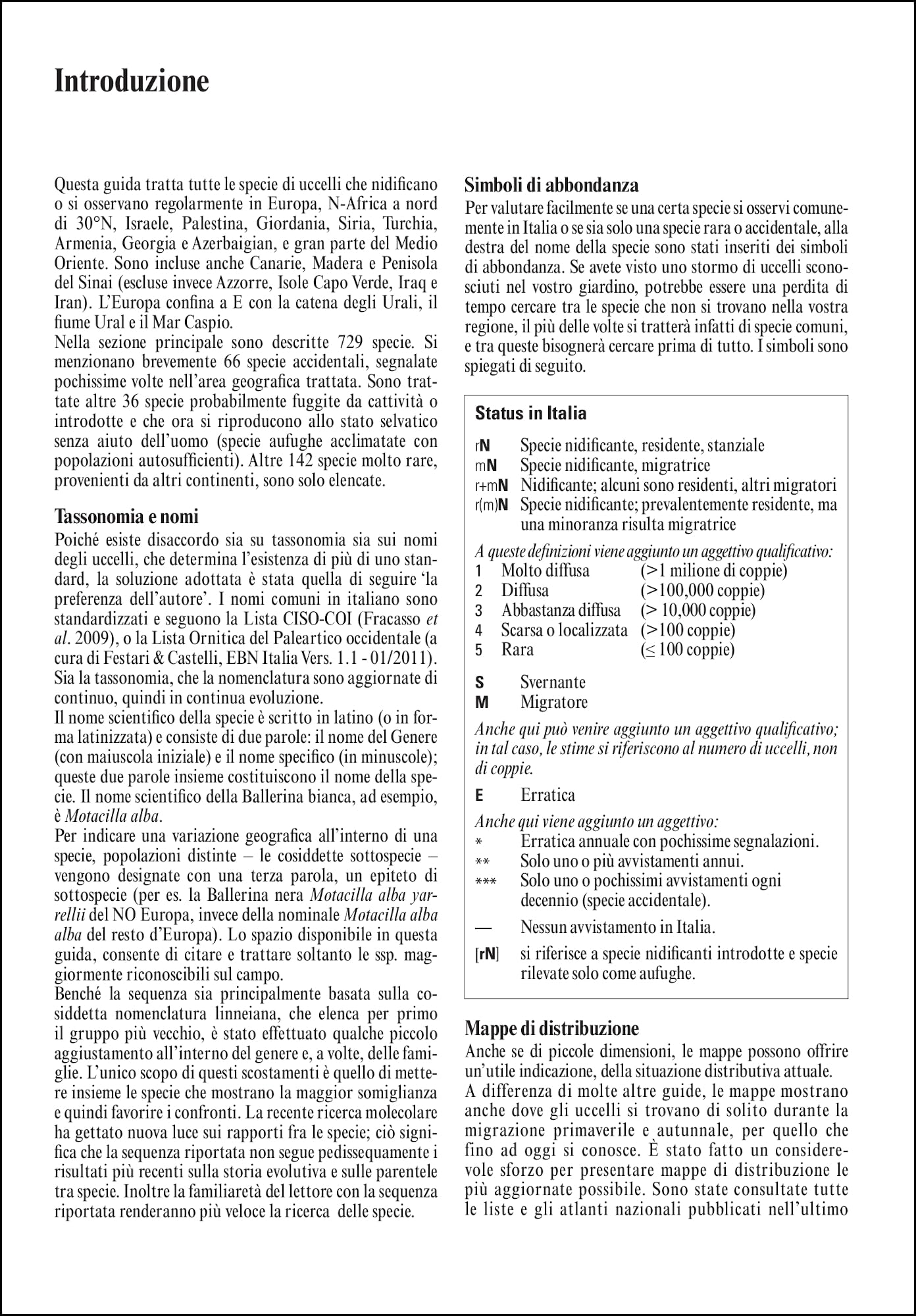 Introduzione

Questa guida tratta tutte le specie di uccelli che nidificano o si osservano regolarmente in Europa, N-Africa a nord di 30°N, Israele, Palestina, Giordania, Siria, Turchia, Armenia, Georgia e Azerbaigian, e gran parte del Medio Oriente. Sono incluse anche Canarie, Madera e Penisola del Sinai (escluse invece Azzorre, Isole Capo Verde, Iraq e Iran). L'Europa confina a E con la catena degli Urali, il fiume Ural e il Mar Caspio.

Nella sezione principale sono descritte 729 specie. Si menzionano brevemente 66 specie accidentali, segnalate pochissime volte nell'area geografica trattata. Sono trattate altre 36 specie probabilmente fuggite da cattività o introdotte e che ora si riproducono allo stato selvatico senza aiuto dell'uomo (specie aufughe acclimatate con popolazioni autosufficienti). Altre 142 specie molto rare, provenienti da altri continenti, sono solo elencate.

Tassonomia e nomi

Poiché esiste disaccordo sia su tassonomia sia sui nomi degli uccelli, che determina l'esistenza di più di uno standard, la soluzione adottata è stata quella di seguire 'la preferenza dell'autore'. I nomi comuni in italiano sono standardizzati e seguono la Lista CISO-COI (Fracasso et al. 2009), o la Lista Ornitica del Paleartico occidentale (a cura di Festari & Castelli, EBN Italia Vers. 1.1 - 01/2011). Sia la tassonomia, che la nomenclatura sono aggiornate di continuo, quindi in continua evoluzione.

Il nome scientifico della specie è scritto in latino (o in forma latinizzata) e consiste di due parole: il nome del Genere (con maiuscola iniziale) e il nome specifico (in minuscole); queste due parole insieme costituiscono il nome della specie. Il nome scientifico della Ballerina bianca, ad esempio, è Motacilla alba.

Per indicare una variazione geografica all'interno di una specie, popolazioni distinte – le cosiddette sottospecie – vengono designate con una terza parola, un epiteto di sottospecie (per es. la Ballerina nera Motacilla alba yarrellii del NO Europa, invece della nominale Motacilla alba alba del resto d'Europa). Lo spazio disponibile in questa guida, consente di citare e trattare soltanto le ssp. maggiormente riconoscibili sul campo.

Benché la sequenza sia principalmente basata sulla cosiddetta nomenclatura linneiana, che elenca per primo il gruppo più vecchio, è stato effettuato qualche piccolo aggiustamento all'interno del genere e, a volte, delle famiglie. L'unico scopo di questi scostamenti è quello di mettere insieme le specie che mostrano la maggior somiglianza e quindi favorire i confronti. La recente ricerca molecolare ha gettato nuova luce sui rapporti fra le specie; ciò significa che la sequenza riportata non segue pedissequamente i risultati più recenti sulla storia evolutiva e sulle parentele tra specie. Inoltre la familiaretà del lettore con la sequenza riportata renderanno più veloce la ricerca delle specie.

Simboli di abbondanza

Per valutare facilmente se una certa specie si osservi comunemente in Italia o se sia solo una specie rara o accidentale, alla destra del nome della specie sono stati inseriti dei simboli di abbondanza. Se avete visto uno stormo di uccelli sconosciuti nel vostro giardino, potrebbe essere una perdita di tempo cercare tra le specie che non si trovano nella vostra regione, il più delle volte si tratterà infatti di specie comuni, e tra queste bisognerà cercare prima di tutto. I simboli sono spiegati di seguito.

Status in Italia

rN Specie nidificante, residente, stanziale
mN Specie nidificante, migratrice
r+mN Nidificante; alcuni sono residenti, altri migratori
r(m)N Specie nidificante; prevalentemente residente, ma una minoranza risulta migratrice

A queste definizioni viene aggiunto un aggettivo qualificativo:
1 Molto diffusa (>1 milione di coppie)
2 Diffusa (>100,000 coppie)
3 Abbastanza diffusa (> 10,000 coppie)
4 Scarsa o localizzata (>100 coppie)
5 Rara (≤ 100 coppie)

S Svernante
M Migratore

Anche qui può venire aggiunto un aggettivo qualificativo; in tal caso, le stime si riferiscono al numero di uccelli, non di coppie.

E Erratica

Anche qui viene aggiunto un aggettivo:
* Erratica annuale con pochissime segnalazioni.
** Solo uno o più avvistamenti annui.
*** Solo uno o pochissimi avvistamenti ogni decennio (specie accidentale).
— Nessun avvistamento in Italia.
[rN] si riferisce a specie nidificanti introdotte e specie rilevate solo come aufughe.

Mappe di distribuzione

Anche se di piccole dimensioni, le mappe possono offrire un'utile indicazione, della situazione distributiva attuale.

A differenza di molte altre guide, le mappe mostrano anche dove gli uccelli si trovano di solito durante la migrazione primaverile e autunnale, per quello che fino ad oggi si conosce. È stato fatto un considerevole sforzo per presentare mappe di distribuzione le più aggiornate possibile. Sono state consultate tutte le liste e gli atlanti nazionali pubblicati nell'ultimo